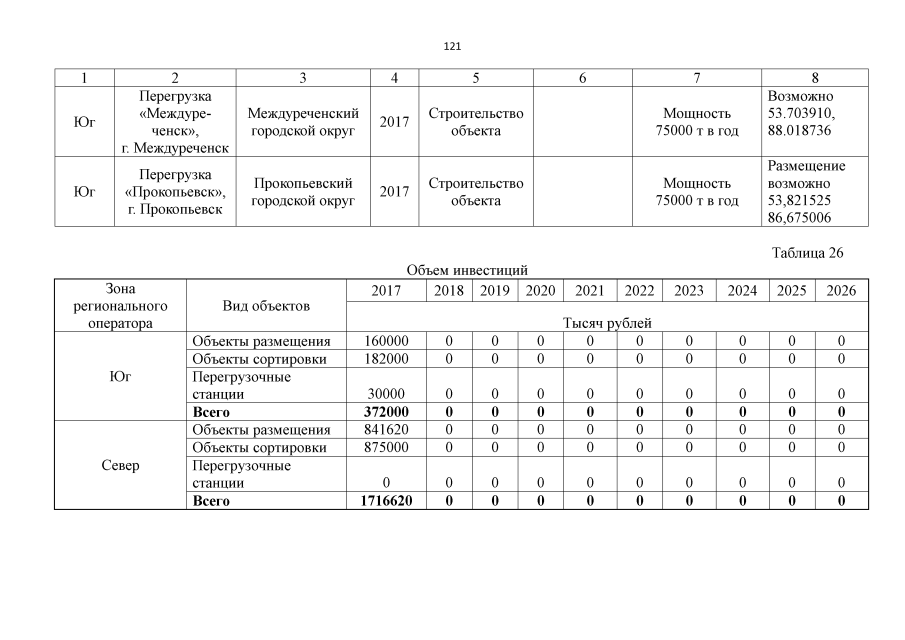 121

| 1 | 2 | 3 | 4 | 5 | 6 | 7 | 8 |
|---|---|---|---|---|---|---|---|
| Юг | Перегрузка «Междуреченск», г. Междуреченск | Междуреченский городской округ | 2017 | Строительство объекта | | Мощность 75000 т в год | Возможно 53.703910, 88.018736 |
| Юг | Перегрузка «Прокопьевск», г. Прокопьевск | Прокопьевский городской округ | 2017 | Строительство объекта | | Мощность 75000 т в год | Размещение возможно 53,821525 86,675006 |

Таблица 26

Объем инвестиций

| Зона регионального оператора | Вид объектов | 2017 | 2018 | 2019 | 2020 | 2021 | 2022 | 2023 | 2024 | 2025 | 2026 |
|---|---|---|---|---|---|---|---|---|---|---|---|
| | | Тысяч рублей | | | | | | | | | |
| Юг | Объекты размещения | 160000 | 0 | 0 | 0 | 0 | 0 | 0 | 0 | 0 | 0 |
| | Объекты сортировки | 182000 | 0 | 0 | 0 | 0 | 0 | 0 | 0 | 0 | 0 |
| | Перегрузочные станции | 30000 | 0 | 0 | 0 | 0 | 0 | 0 | 0 | 0 | 0 |
| | **Всего** | **372000** | **0** | **0** | **0** | **0** | **0** | **0** | **0** | **0** | **0** |
| Север | Объекты размещения | 841620 | 0 | 0 | 0 | 0 | 0 | 0 | 0 | 0 | 0 |
| | Объекты сортировки | 875000 | 0 | 0 | 0 | 0 | 0 | 0 | 0 | 0 | 0 |
| | Перегрузочные станции | 0 | 0 | 0 | 0 | 0 | 0 | 0 | 0 | 0 | 0 |
| | **Всего** | **1716620** | **0** | **0** | **0** | **0** | **0** | **0** | **0** | **0** | **0** |